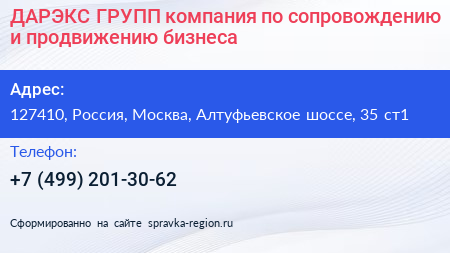 ДАРЭКС ГРУПП компания по сопровождению и продвижению бизнеса

Адрес:

127410, Россия, Москва, Алтуфьевское шоссе, 35 ст1

Телефон:

+7 (499) 201-30-62

Сформированно на сайте spravka-region.ru